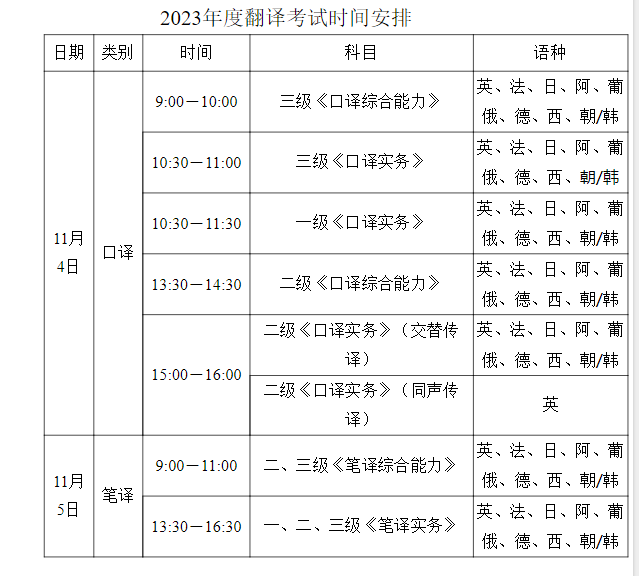 2023年度翻译考试时间安排

| 日期 | 类别 | 时间 | 科目 | 语种 |
|---|---|---|---|---|
| 11月4日 | 口译 | 9:00－10:00 | 三级《口译综合能力》 | 英、法、日、阿、葡俄、德、西、朝/韩 |
| | | 10:30－11:00 | 三级《口译实务》 | 英、法、日、阿、葡俄、德、西、朝/韩 |
| | | 10:30－11:30 | 一级《口译实务》 | 英、法、日、阿、葡俄、德、西、朝/韩 |
| | | 13:30－14:30 | 二级《口译综合能力》 | 英、法、日、阿、葡俄、德、西、朝/韩 |
| | | 15:00－16:00 | 二级《口译实务》（交替传译） | 英、法、日、阿、葡俄、德、西、朝/韩 |
| | | | 二级《口译实务》（同声传译） | 英 |
| 11月5日 | 笔译 | 9:00－11:00 | 二、三级《笔译综合能力》 | 英、法、日、阿、葡俄、德、西、朝/韩 |
| | | 13:30－16:30 | 一、二、三级《笔译实务》 | 英、法、日、阿、葡俄、德、西、朝/韩 |